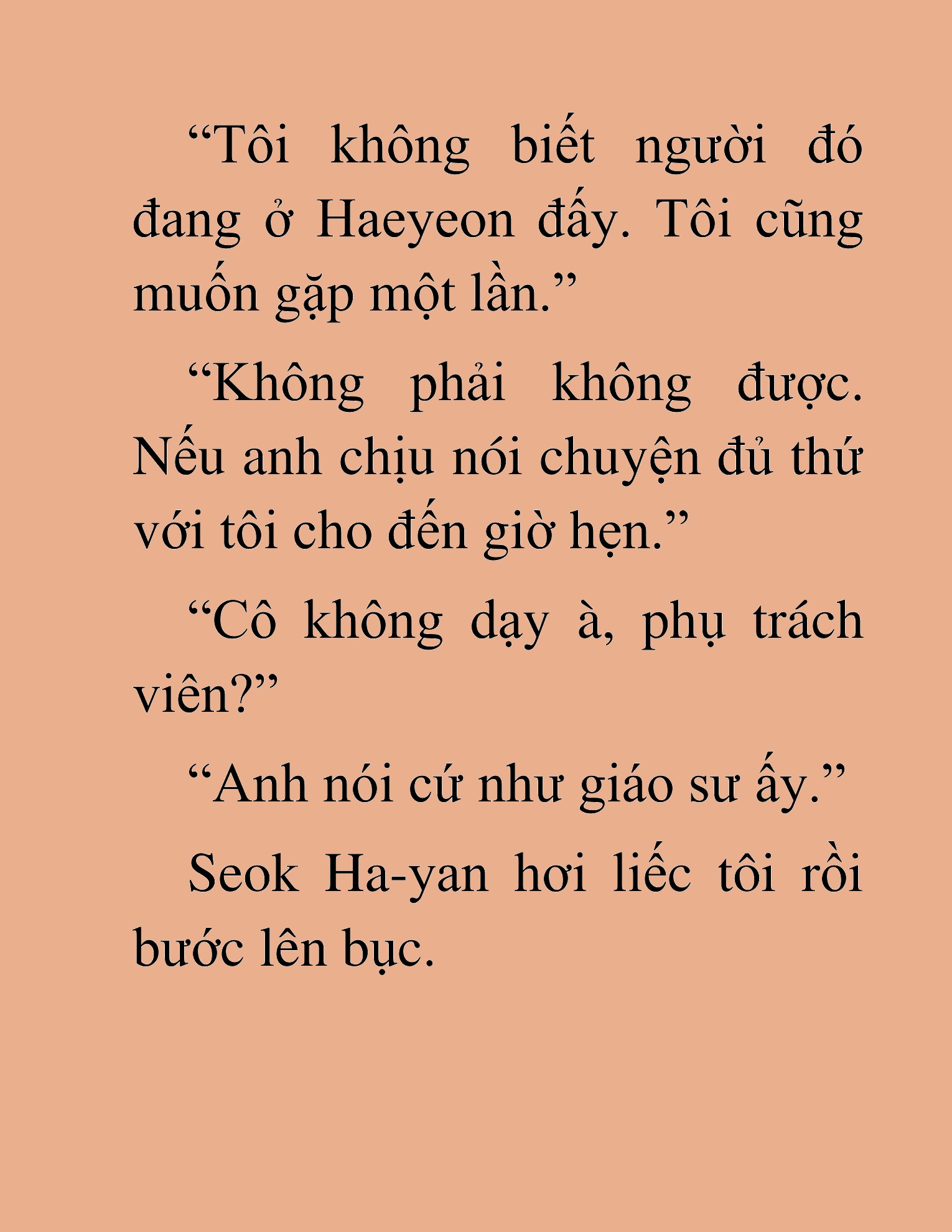 “Tôi không biết người đó đang ở Haeyeon đấy. Tôi cũng muốn gặp một lần.”

“Không phải không được. Nếu anh chịu nói chuyện đủ thứ với tôi cho đến giờ hẹn.”

“Cô không dạy à, phụ trách viên?”

“Anh nói cứ như giáo sư ấy.”

Seok Ha-yan hơi liếc tôi rồi bước lên bục.